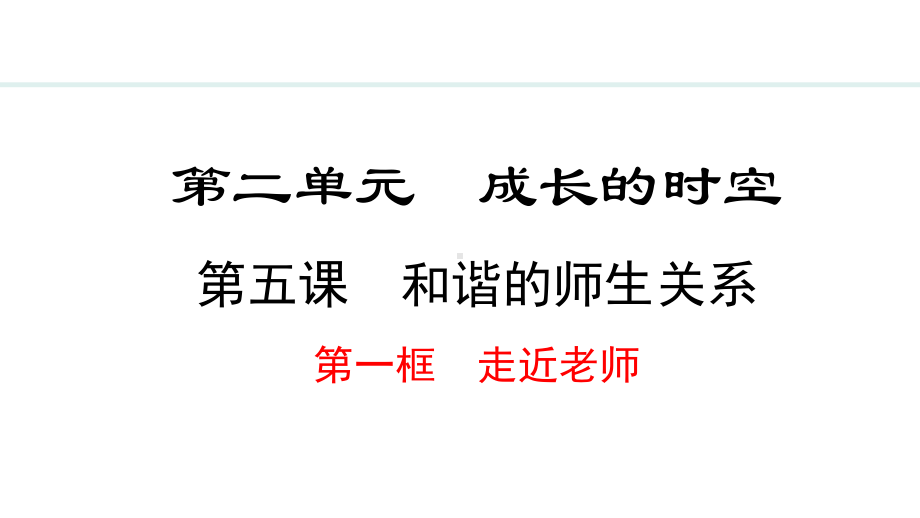 第二单元　成长的时空

第五课　和谐的师生关系

第一框　走近老师